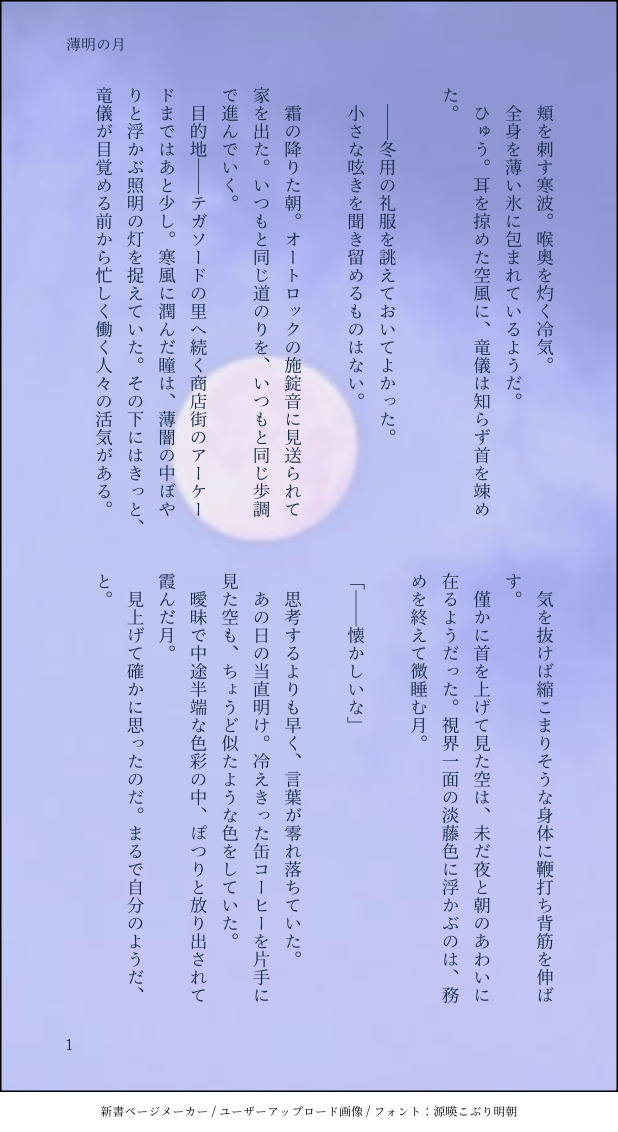 薄明の月

頬を刺す寒波。喉奥を灼く冷気。

全身を薄い氷に包まれているようだ。

ひゅう。耳を掠めた空風に、竜儀は知らず首を竦めた。

――冬用の礼服を誂えておいてよかった。

小さな呟きを聞き留めるものはない。

霜の降りた朝。オートロックの施錠音に見送られて家を出た。いつもと同じ道のりを、いつもと同じ歩調で進んでいく。

目的地――テガソードの里へ続く商店街のアーケードまではあと少し。寒風に潤んだ瞳は、薄闇の中ぼやりと浮かぶ照明の灯を捉えていた。その下にはきっと、竜儀が目覚める前から忙しく働く人々の活気がある。

気を抜けば縮こまりそうな身体に鞭打ち背筋を伸ばす。

僅かに首を上げて見た空は、未だ夜と朝のあわいに在るようだった。視界一面の淡藤色に浮かぶのは、務めを終えて微睡む月。

「――懐かしいな」

思考するよりも早く、言葉が零れ落ちていた。

あの日の当直明け。冷えきった缶コーヒーを片手に見た空も、ちょうど似たような色をしていた。

曖昧で中途半端な色彩の中、ぽつりと放り出されて霞んだ月。

見上げて確かに思ったのだ。まるで自分のようだ、と。

1

新書ページメーカー / ユーザーアップロード画像 / フォント：源暎こぶり明朝